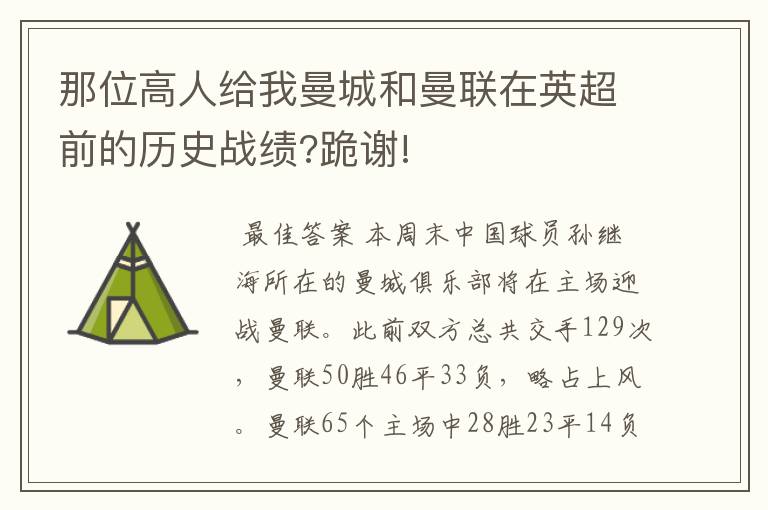 那位高人给我曼城和曼联在英超前的历史战绩?跪谢!

最佳答案 本周末中国球员孙继海所在的曼城俱乐部将在主场迎战曼联。此前双方总共交手129次，曼联50胜46平33负，略占上风。曼联65个主场中28胜23平14负